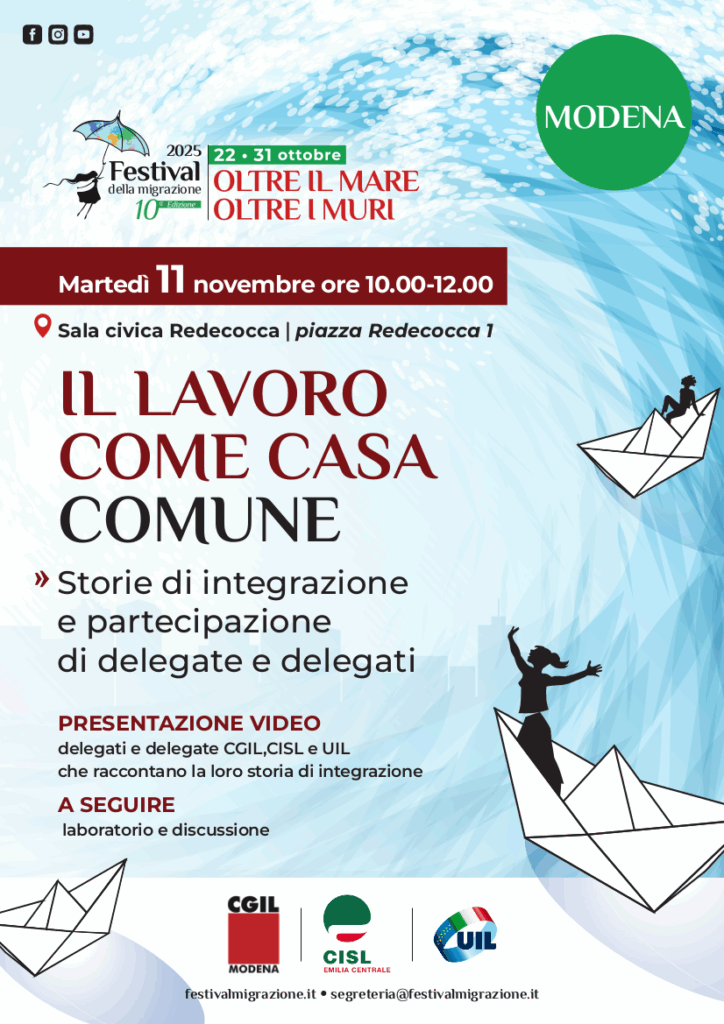 2025
Festival
della migrazione
10ª Edizione

22 • 31 ottobre
OLTRE IL MARE
OLTRE I MURI

MODENA

Martedì 11 novembre ore 10.00-12.00

Sala civica Redecocca | piazza Redecocca 1

IL LAVORO
COME CASA
COMUNE

» Storie di integrazione e partecipazione di delegate e delegati

PRESENTAZIONE VIDEO
delegati e delegate CGIL,CISL e UIL
che raccontano la loro storia di integrazione

A SEGUIRE
laboratorio e discussione

CGIL
MODENA

CISL
EMILIA CENTRALE

UIL

festivalmigrazione.it • segreteria@festivalmigrazione.it